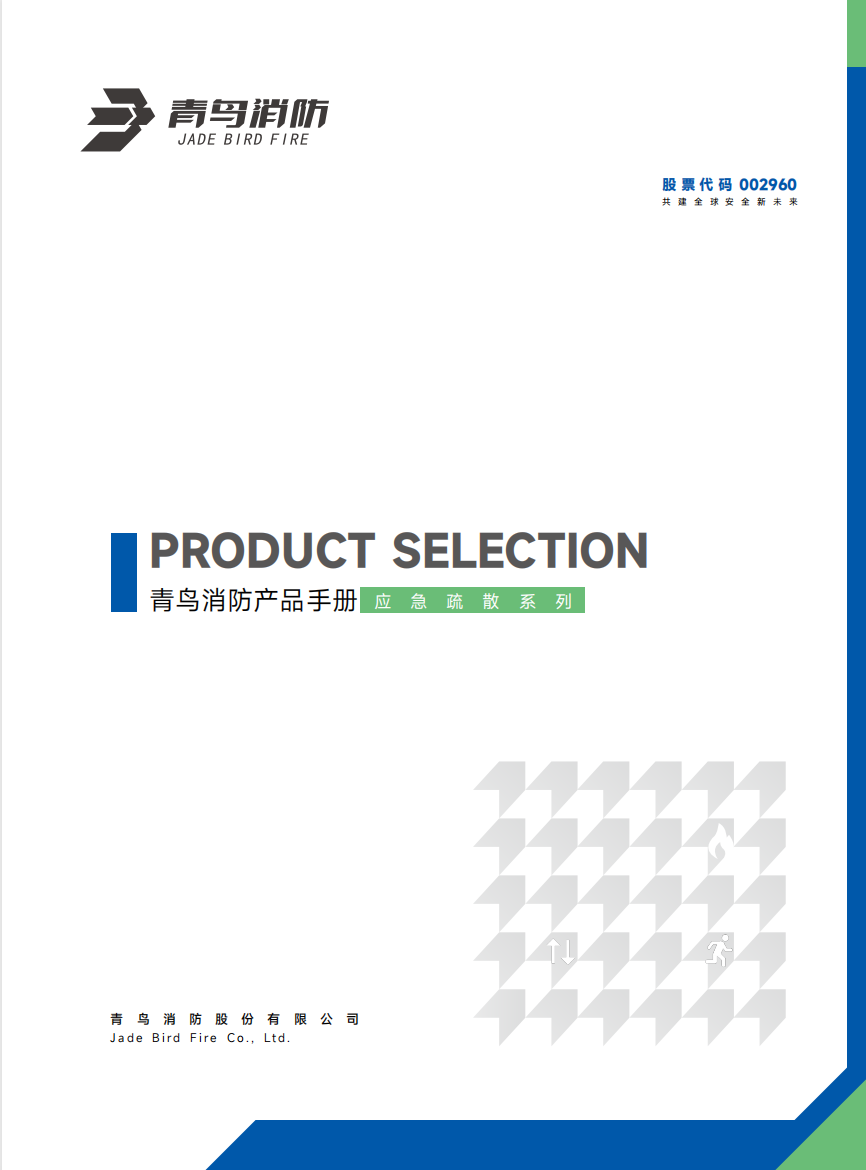 青鸟消防
JADE BIRD FIRE

股票代码 002960
共建全球安全新未来

PRODUCT SELECTION
青鸟消防产品手册 应急疏散系列

青鸟消防股份有限公司
Jade Bird Fire Co., Ltd.